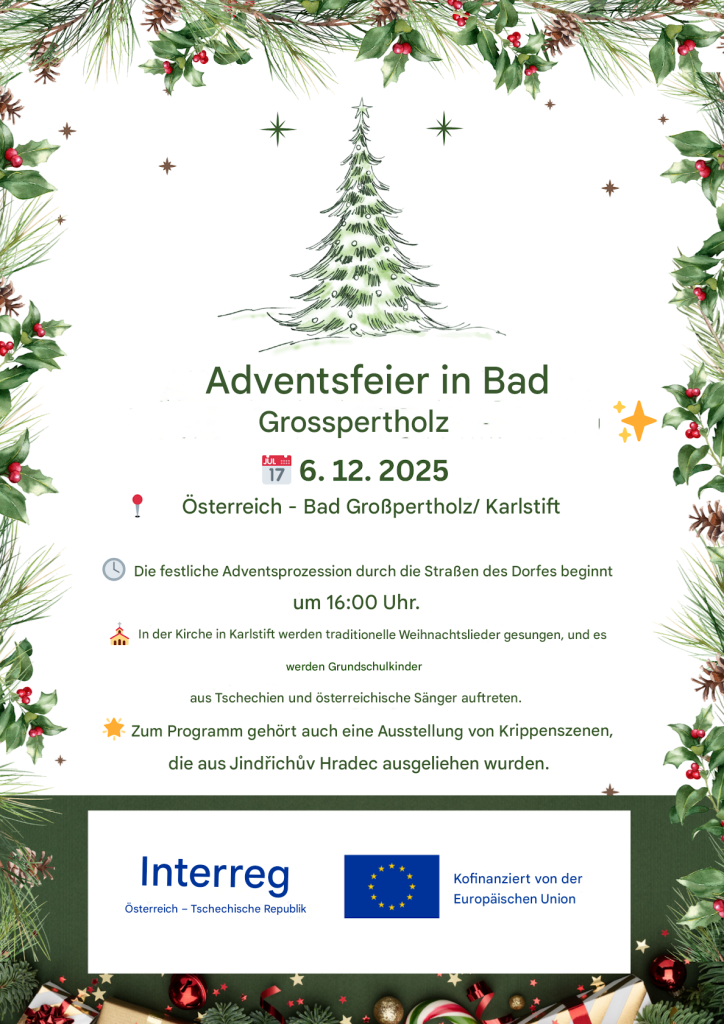 Adventsfeier in Bad Grosspertholz

6. 12. 2025

Österreich - Bad Großpertholz/ Karlstift

Die festliche Adventsprozession durch die Straßen des Dorfes beginnt um 16:00 Uhr.

In der Kirche in Karlstift werden traditionelle Weihnachtslieder gesungen, und es werden Grundschulkinder aus Tschechien und österreichische Sänger auftreten.

Zum Programm gehört auch eine Ausstellung von Krippenszenen, die aus Jindřichův Hradec ausgeliehen wurden.

Interreg
Österreich – Tschechische Republik

Kofinanziert von der Europäischen Union